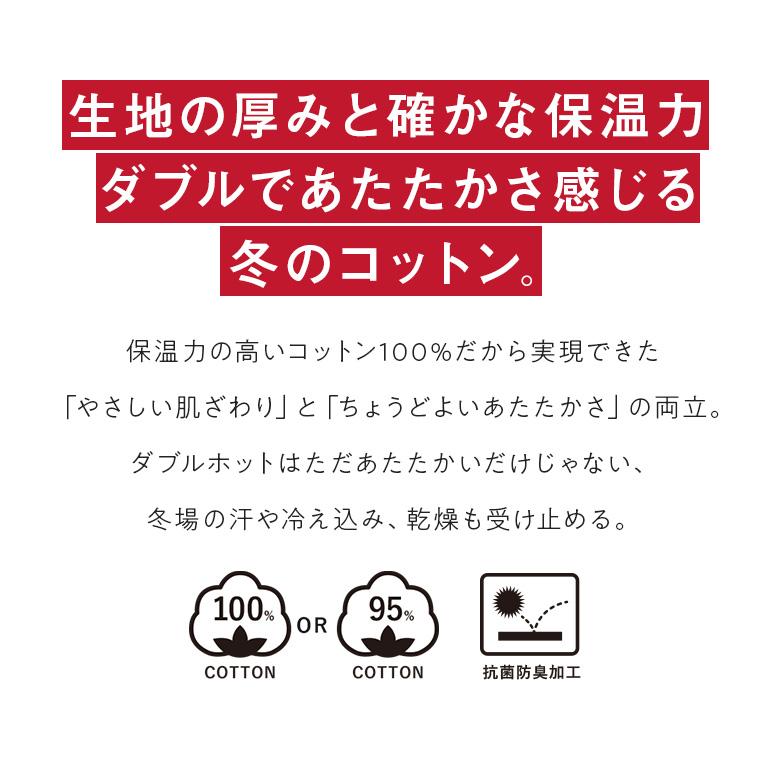 生地の厚みと確かな保温力
ダブルであたたかさ感じる
冬のコットン。

保温力の高いコットン100%だから実現できた
「やさしい肌ざわり」と「ちょうどよいあたたかさ」の両立。
ダブルホットはただあたたかいだけじゃない、
冬場の汗や冷え込み、乾燥も受け止める。

100%
COTTON
OR
95%
COTTON
抗菌防臭加工